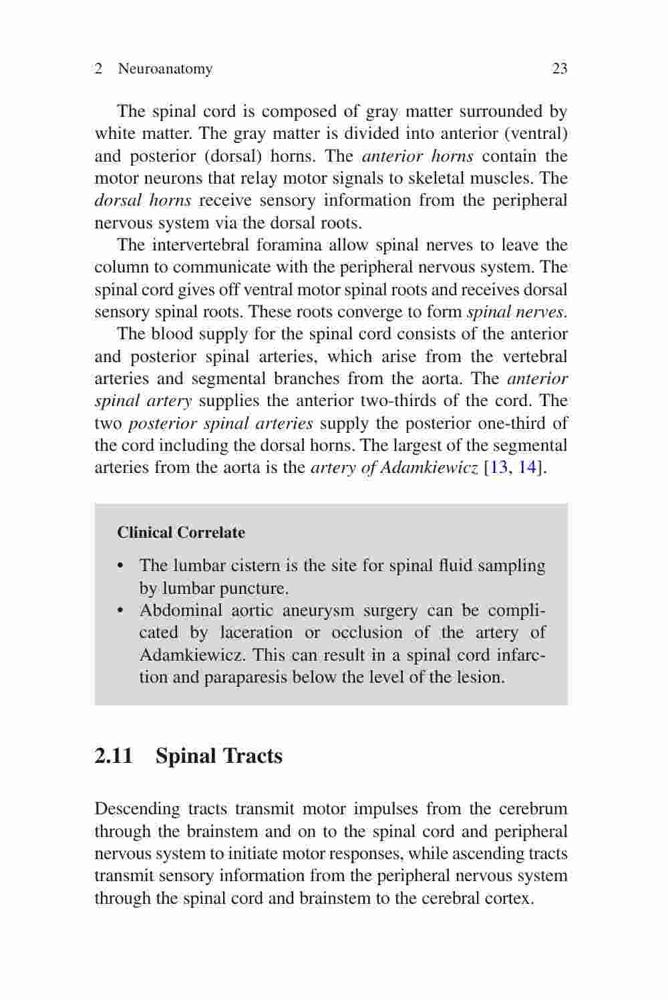 2 Neuroanatomy 23

The spinal cord is composed of gray matter surrounded by white matter. The gray matter is divided into anterior (ventral) and posterior (dorsal) horns. The anterior horns contain the motor neurons that relay motor signals to skeletal muscles. The dorsal horns receive sensory information from the peripheral nervous system via the dorsal roots.

The intervertebral foramina allow spinal nerves to leave the column to communicate with the peripheral nervous system. The spinal cord gives off ventral motor spinal roots and receives dorsal sensory spinal roots. These roots converge to form spinal nerves.

The blood supply for the spinal cord consists of the anterior and posterior spinal arteries, which arise from the vertebral arteries and segmental branches from the aorta. The anterior spinal artery supplies the anterior two-thirds of the cord. The two posterior spinal arteries supply the posterior one-third of the cord including the dorsal horns. The largest of the segmental arteries from the aorta is the artery of Adamkiewicz [13, 14].

Clinical Correlate

• The lumbar cistern is the site for spinal fluid sampling by lumbar puncture.
• Abdominal aortic aneurysm surgery can be complicated by laceration or occlusion of the artery of Adamkiewicz. This can result in a spinal cord infarction and paraparesis below the level of the lesion.

2.11 Spinal Tracts

Descending tracts transmit motor impulses from the cerebrum through the brainstem and on to the spinal cord and peripheral nervous system to initiate motor responses, while ascending tracts transmit sensory information from the peripheral nervous system through the spinal cord and brainstem to the cerebral cortex.